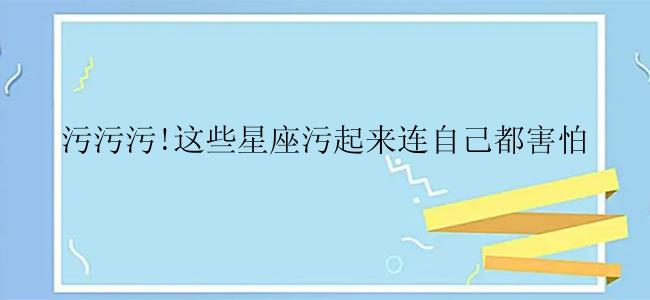 污污污!这些星座污起来连自己都害怕